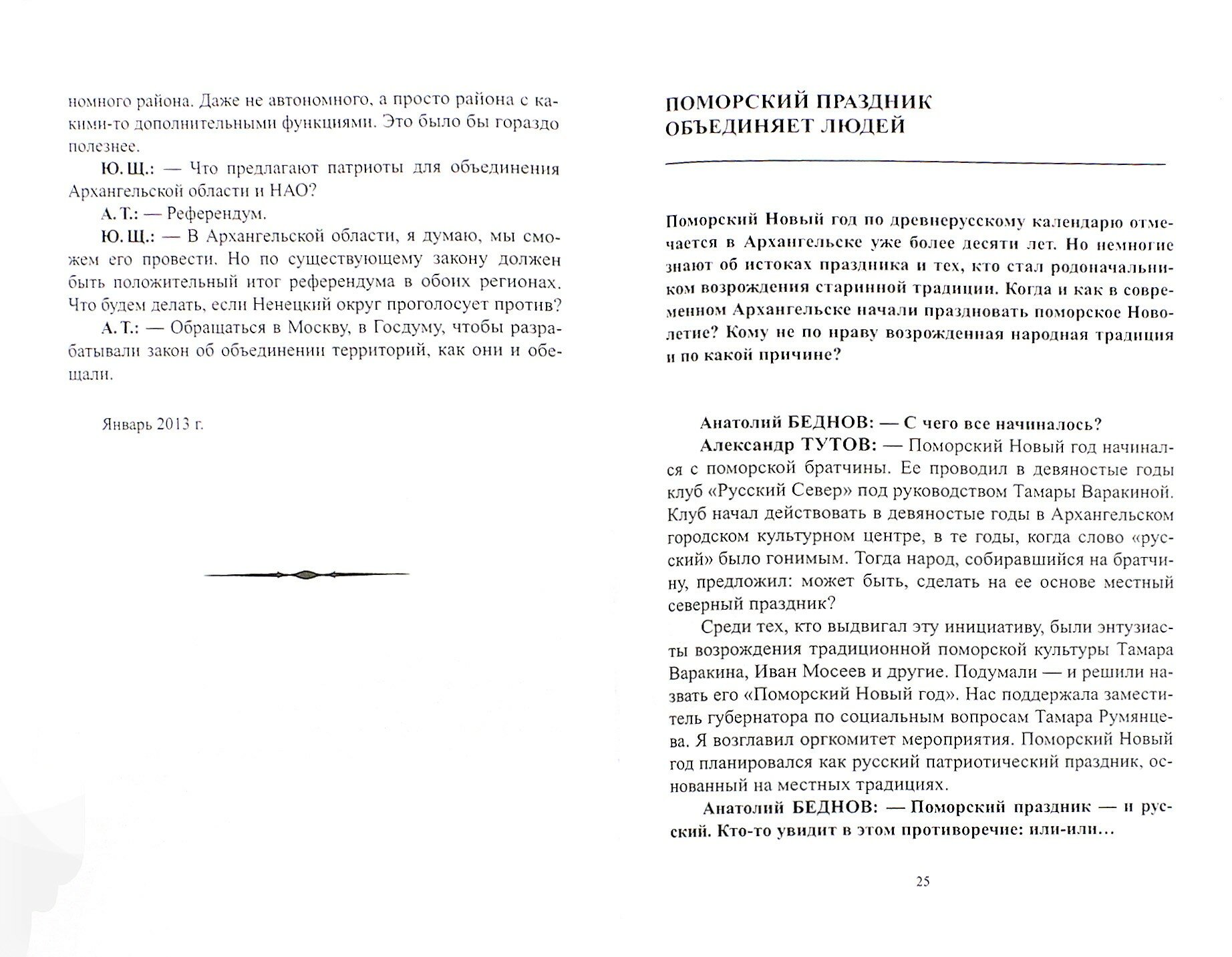 номного района. Даже не автономного, а просто района с какими-то дополнительными функциями. Это было бы гораздо полезнее.

Ю. Щ.: — Что предлагают патриоты для объединения Архангельской области и НАО?

А. Т.: — Референдум.

Ю. Щ.: — В Архангельской области, я думаю, мы сможем его провести. Но по существующему закону должен быть положительный итог референдума в обоих регионах. Что будем делать, если Ненецкий округ проголосует против?

А. Т.: — Обращаться в Москву, в Госдуму, чтобы разрабатывали закон об объединении территорий, как они и обещали.

Январь 2013 г.

ПОМОРСКИЙ ПРАЗДНИК ОБЪЕДИНЯЕТ ЛЮДЕЙ

Поморский Новый год по древнерусскому календарю отмечается в Архангельске уже более десяти лет. Но немногие знают об истоках праздника и тех, кто стал родоначальником возрождения старинной традиции. Когда и как в современном Архангельске начали праздновать поморское Новолетие? Кому не по нраву возрожденная народная традиция и по какой причине?

Анатолий БЕДНОВ: — С чего все начиналось?

Александр ТУТОВ: — Поморский Новый год начинался с поморской братчины. Ее проводил в девяностые годы клуб «Русский Север» под руководством Тамары Варакиной. Клуб начал действовать в девяностые годы в Архангельском городском культурном центре, в те годы, когда слово «русский» было гонимым. Тогда народ, собиравшийся на братчину, предложил: может быть, сделать на ее основе местный северный праздник?

Среди тех, кто выдвигал эту инициативу, были энтузиасты возрождения традиционной поморской культуры Тамара Варакина, Иван Мосеев и другие. Подумали — и решили назвать его «Поморский Новый год». Нас поддержала заместитель губернатора по социальным вопросам Тамара Румянцева. Я возглавил оргкомитет мероприятия. Поморский Новый год планировался как русский патриотический праздник, основанный на местных традициях.

Анатолий БЕДНОВ: — Поморский праздник — и русский. Кто-то увидит в этом противоречие: или-или…

25